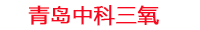 青岛中科三氧